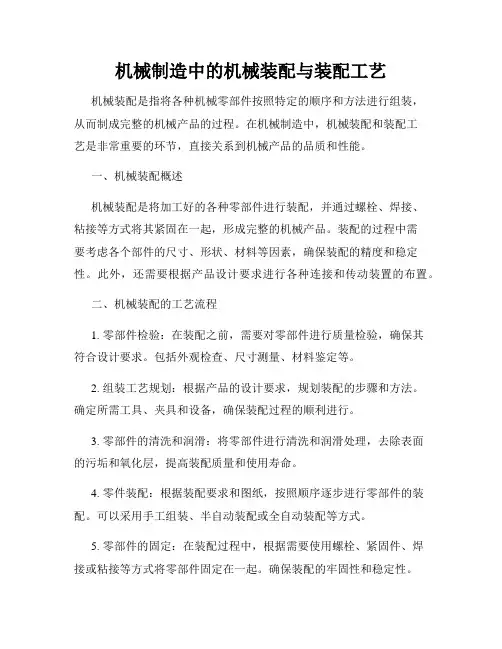 机械制造中的机械装配与装配工艺

机械装配是指将各种机械零部件按照特定的顺序和方法进行组装，从而制成完整的机械产品的过程。在机械制造中，机械装配和装配工艺是非常重要的环节，直接关系到机械产品的品质和性能。

一、机械装配概述

机械装配是将加工好的各种零部件进行装配，并通过螺栓、焊接、粘接等方式将其紧固在一起，形成完整的机械产品。装配的过程中需要考虑各个部件的尺寸、形状、材料等因素，确保装配的精度和稳定性。此外，还需要根据产品设计要求进行各种连接和传动装置的布置。

二、机械装配的工艺流程

1. 零部件检验：在装配之前，需要对零部件进行质量检验，确保其符合设计要求。包括外观检查、尺寸测量、材料鉴定等。

2. 组装工艺规划：根据产品的设计要求，规划装配的步骤和方法。确定所需工具、夹具和设备，确保装配过程的顺利进行。

3. 零部件的清洗和润滑：将零部件进行清洗和润滑处理，去除表面的污垢和氧化层，提高装配质量和使用寿命。

4. 零件装配：根据装配要求和图纸，按照顺序逐步进行零部件的装配。可以采用手工组装、半自动装配或全自动装配等方式。

5. 零部件的固定：在装配过程中，根据需要使用螺栓、紧固件、焊接或粘接等方式将零部件固定在一起。确保装配的牢固性和稳定性。